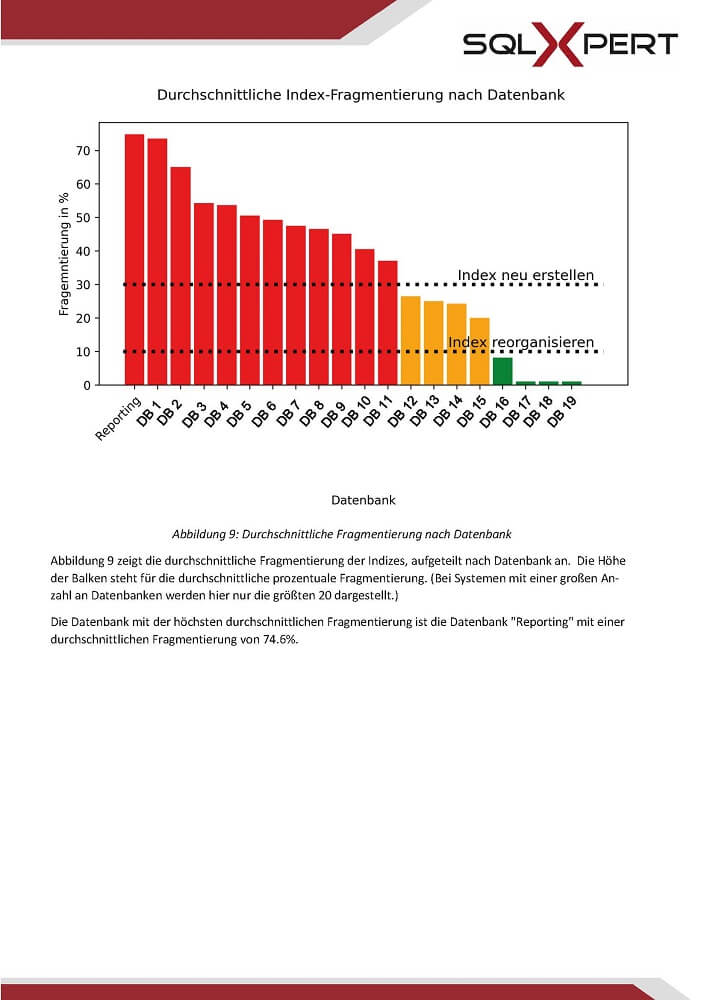 SQLXPERT

Durchschnittliche Index-Fragmentierung nach Datenbank

Fragemntierung in %

70
60
50
40
30
20
10
0

Index neu erstellen

Index reorganisieren

Reporting DB 1 DB 2 DB 3 DB 4 DB 5 DB 6 DB 7 DB 8 DB 9 DB 10 DB 11 DB 12 DB 13 DB 14 DB 15 DB 16 DB 17 DB 18 DB 19

Datenbank

Abbildung 9: Durchschnittliche Fragmentierung nach Datenbank

Abbildung 9 zeigt die durchschnittliche Fragmentierung der Indizes, aufgeteilt nach Datenbank an. Die Höhe der Balken steht für die durchschnittliche prozentuale Fragmentierung. (Bei Systemen mit einer großen Anzahl an Datenbanken werden hier nur die größten 20 dargestellt.)

Die Datenbank mit der höchsten durchschnittlichen Fragmentierung ist die Datenbank "Reporting" mit einer durchschnittlichen Fragmentierung von 74.6%.